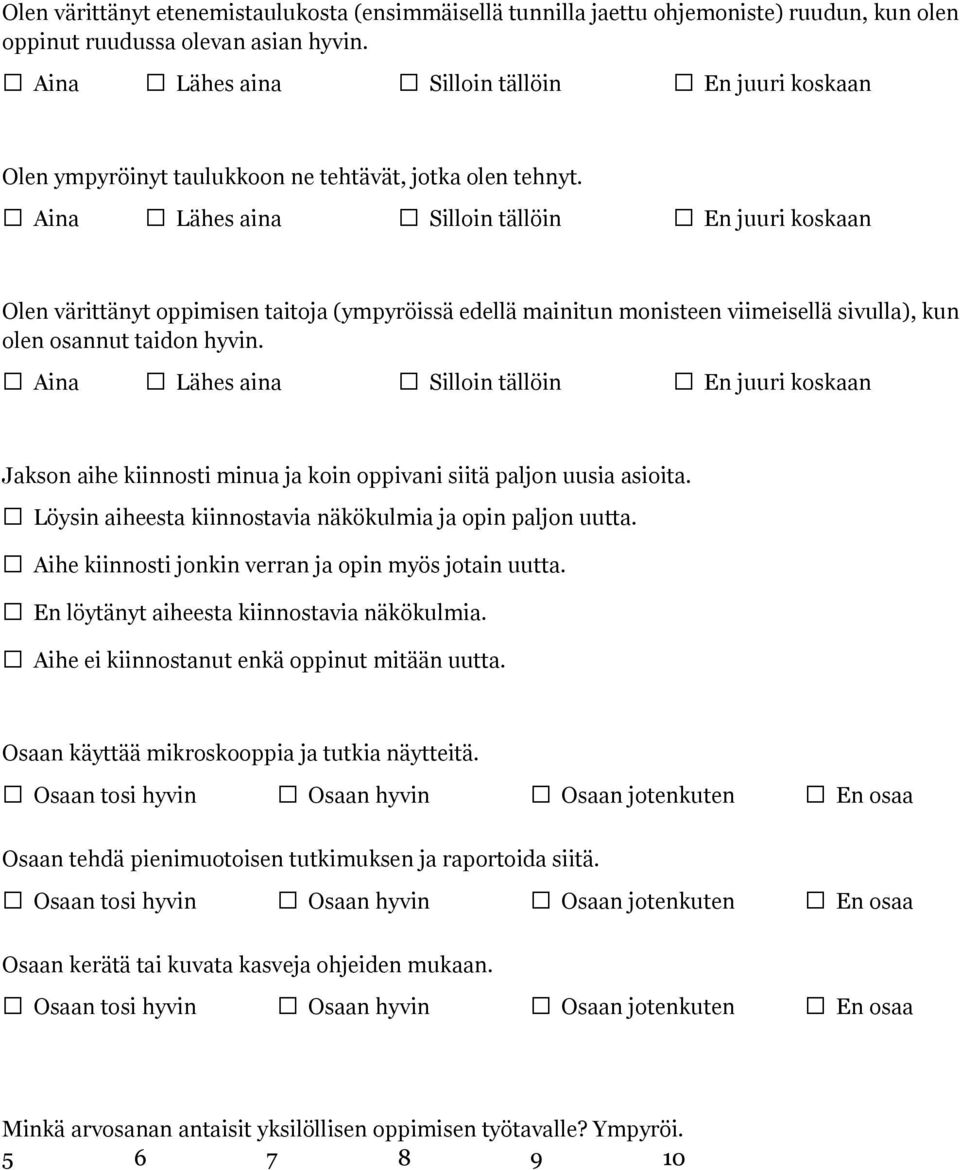 Olen värittänyt etenemistaulukosta (ensimmäisellä tunnilla jaettu ohjemoniste) ruudun, kun olen oppinut ruudussa olevan asian hyvin.

☐ Aina ☐ Lähes aina ☐ Silloin tällöin ☐ En juuri koskaan

Olen ympyröinyt taulukkoon ne tehtävät, jotka olen tehnyt.

☐ Aina ☐ Lähes aina ☐ Silloin tällöin ☐ En juuri koskaan

Olen värittänyt oppimisen taitoja (ympyröissä edellä mainitun monisteen viimeisellä sivulla), kun olen osannut taidon hyvin.

☐ Aina ☐ Lähes aina ☐ Silloin tällöin ☐ En juuri koskaan

Jakson aihe kiinnosti minua ja koin oppivani siitä paljon uusia asioita.

☐ Löysin aiheesta kiinnostavia näkökulmia ja opin paljon uutta.

☐ Aihe kiinnosti jonkin verran ja opin myös jotain uutta.

☐ En löytänyt aiheesta kiinnostavia näkökulmia.

☐ Aihe ei kiinnostanut enkä oppinut mitään uutta.

Osaan käyttää mikroskooppia ja tutkia näytteitä.

☐ Osaan tosi hyvin ☐ Osaan hyvin ☐ Osaan jotenkuten ☐ En osaa

Osaan tehdä pienimuotoisen tutkimuksen ja raportoida siitä.

☐ Osaan tosi hyvin ☐ Osaan hyvin ☐ Osaan jotenkuten ☐ En osaa

Osaan kerätä tai kuvata kasveja ohjeiden mukaan.

☐ Osaan tosi hyvin ☐ Osaan hyvin ☐ Osaan jotenkuten ☐ En osaa

Minkä arvosanan antaisit yksilöllisen oppimisen työtavalle? Ympyröi.

5 6 7 8 9 10